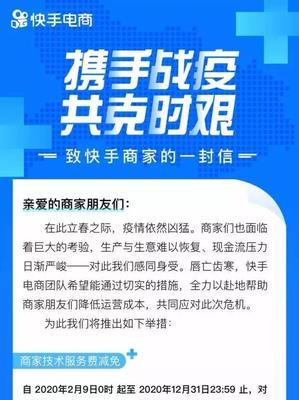 快手电商

携手战疫
共克时艰

致快手商家的一封信

亲爱的商家朋友们：

在此立春之际，疫情依然凶猛。商家们也面临着巨大的考验，生产与生意难以恢复、现金流压力日渐严峻——对此我们感同身受。唇亡齿寒，快手电商团队希望能通过切实的措施，全力以赴地帮助商家朋友们降低运营成本，共同应对此次危机。

为此我们将推出如下举措：

商家技术服务费减免

自 2020年2月9日0时 起至 2020年12月31日23:59 止，对